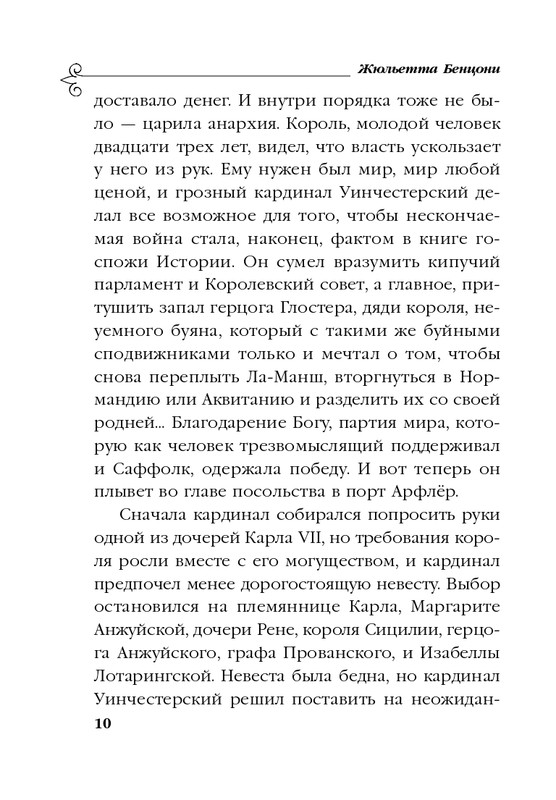 Жюльетта Бенцони

доставало денег. И внутри порядка тоже не было — царила анархия. Король, молодой человек двадцати трех лет, видел, что власть ускользает у него из рук. Ему нужен был мир, мир любой ценой, и грозный кардинал Уинчестерский делал все возможное для того, чтобы нескончаемая война стала, наконец, фактом в книге госпожи Истории. Он сумел вразумить кипучий парламент и Королевский совет, а главное, притушить запал герцога Глостера, дяди короля, неуемного буяна, который с такими же буйными сподвижниками только и мечтал о том, чтобы снова переплыть Ла-Манш, вторгнуться в Нормандию или Аквитанию и разделить их со своей родней... Благодарение Богу, партия мира, которую как человек трезвомыслящий поддерживал и Саффолк, одержала победу. И вот теперь он плывет во главе посольства в порт Арфлёр.

Сначала кардинал собирался попросить руки одной из дочерей Карла VII, но требования короля росли вместе с его могуществом, и кардинал предпочел менее дорогостоящую невесту. Выбор остановился на племяннице Карла, Маргарите Анжуйской, дочери Рене, короля Сицилии, герцога Анжуйского, графа Прованского, и Изабеллы Лотарингской. Невеста была бедна, но кардинал Уинчестерский решил поставить на неожидан-

10